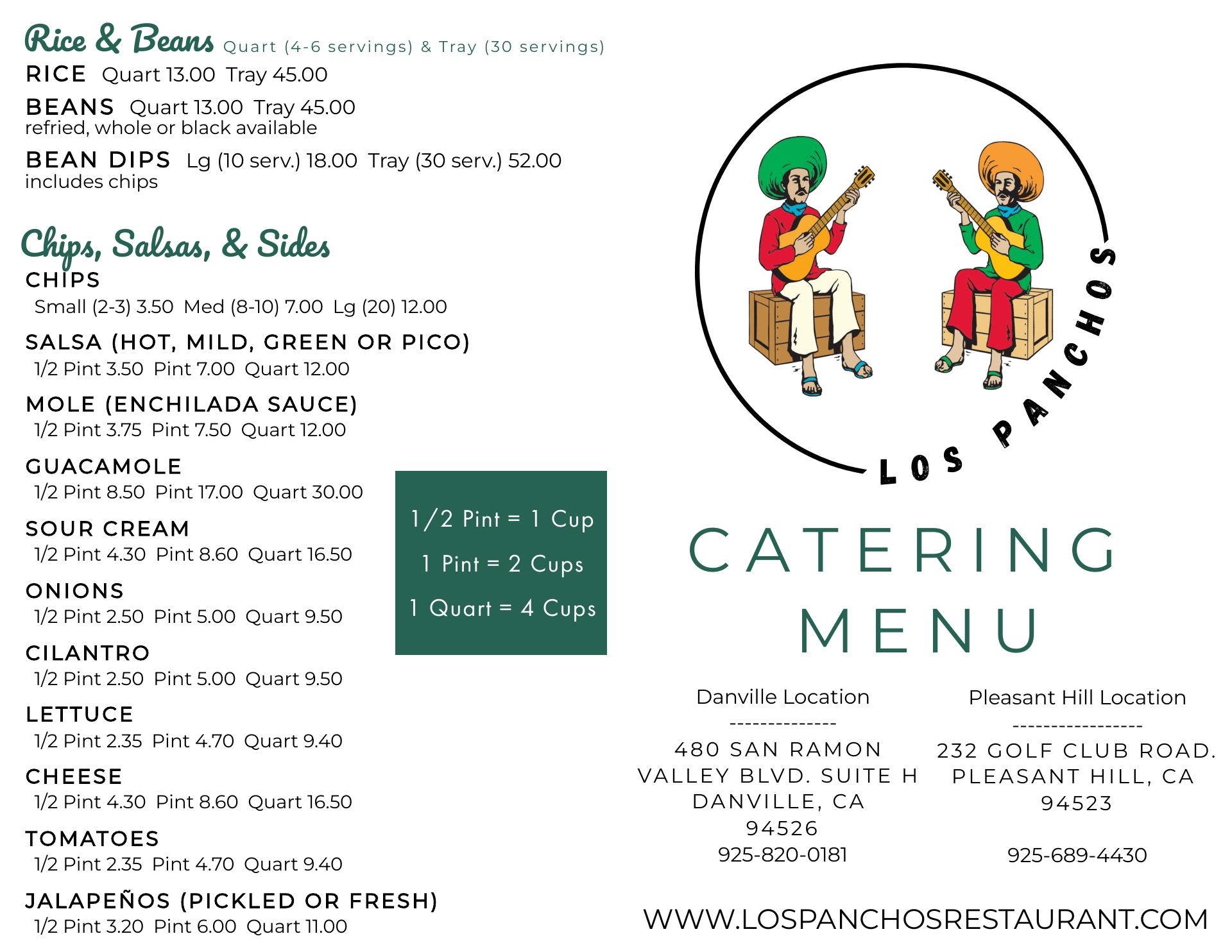 Rice & Beans Quart (4-6 servings) & Tray (30 servings)

RICE Quart 13.00 Tray 45.00

BEANS Quart 13.00 Tray 45.00
refried, whole or black available

BEAN DIPS Lg (10 serv.) 18.00 Tray (30 serv.) 52.00
includes chips

Chips, Salsas, & Sides

CHIPS
Small (2-3) 3.50 Med (8-10) 7.00 Lg (20) 12.00

SALSA (HOT, MILD, GREEN OR PICO)
1/2 Pint 3.50 Pint 7.00 Quart 12.00

MOLE (ENCHILADA SAUCE)
1/2 Pint 3.75 Pint 7.50 Quart 12.00

GUACAMOLE
1/2 Pint 8.50 Pint 17.00 Quart 30.00

SOUR CREAM
1/2 Pint 4.30 Pint 8.60 Quart 16.50

ONIONS
1/2 Pint 2.50 Pint 5.00 Quart 9.50

CILANTRO
1/2 Pint 2.50 Pint 5.00 Quart 9.50

LETTUCE
1/2 Pint 2.35 Pint 4.70 Quart 9.40

CHEESE
1/2 Pint 4.30 Pint 8.60 Quart 16.50

TOMATOES
1/2 Pint 2.35 Pint 4.70 Quart 9.40

JALAPEÑOS (PICKLED OR FRESH)
1/2 Pint 3.20 Pint 6.00 Quart 11.00

1/2 Pint = 1 Cup
1 Pint = 2 Cups
1 Quart = 4 Cups

LOS PANCHOS

CATERING MENU

Danville Location
--------------
480 SAN RAMON VALLEY BLVD. SUITE H DANVILLE, CA 94526
925-820-0181

Pleasant Hill Location
-----------------
232 GOLF CLUB ROAD. PLEASANT HILL, CA 94523

925-689-4430

WWW.LOSPANCHOSRESTAURANT.COM